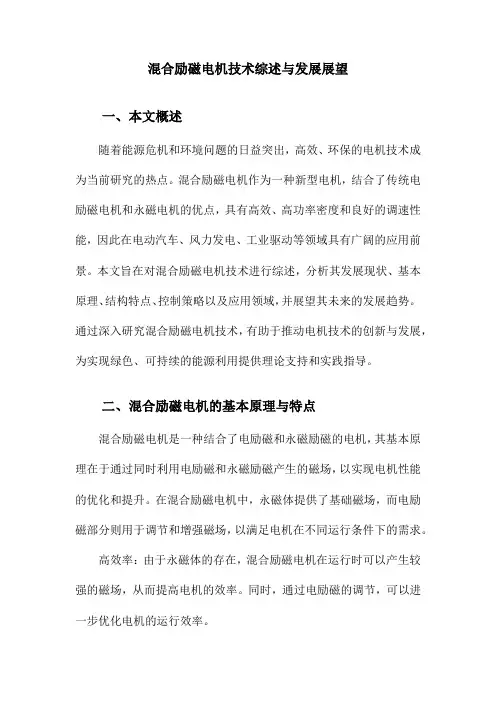 混合励磁电机技术综述与发展展望

一、本文概述

随着能源危机和环境问题的日益突出，高效、环保的电机技术成为当前研究的热点。混合励磁电机作为一种新型电机，结合了传统电励磁电机和永磁电机的优点，具有高效、高功率密度和良好的调速性能，因此在电动汽车、风力发电、工业驱动等领域具有广阔的应用前景。本文旨在对混合励磁电机技术进行综述，分析其发展现状、基本原理、结构特点、控制策略以及应用领域，并展望其未来的发展趋势。通过深入研究混合励磁电机技术，有助于推动电机技术的创新与发展，为实现绿色、可持续的能源利用提供理论支持和实践指导。

二、混合励磁电机的基本原理与特点

混合励磁电机是一种结合了电励磁和永磁励磁的电机，其基本原理在于通过同时利用电励磁和永磁励磁产生的磁场，以实现电机性能的优化和提升。在混合励磁电机中，永磁体提供了基础磁场，而电励磁部分则用于调节和增强磁场，以满足电机在不同运行条件下的需求。

高效率：由于永磁体的存在，混合励磁电机在运行时可以产生较强的磁场，从而提高电机的效率。同时，通过电励磁的调节，可以进一步优化电机的运行效率。